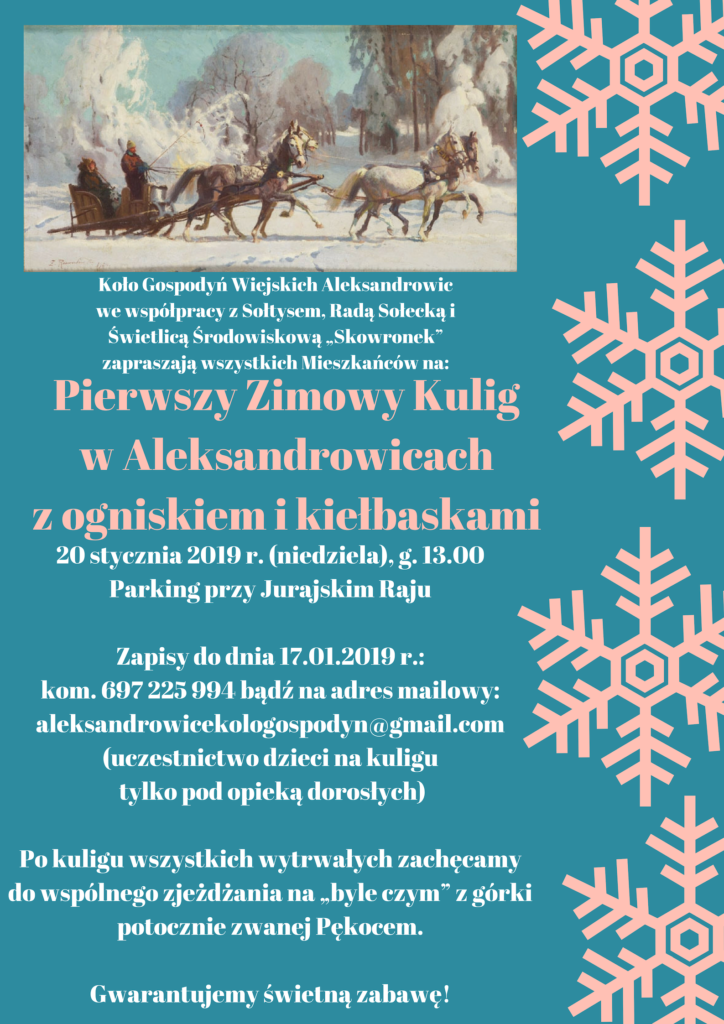 Koło Gospodyń Wiejskich Aleksandrowic
we współpracy z Sołtysem, Radą Sołecką i
Świetlicą Środowiskową „Skowronek”
zapraszają wszystkich Mieszkańców na:

Pierwszy Zimowy Kulig
w Aleksandrowicach
z ogniskiem i kiełbaskami

20 stycznia 2019 r. (niedziela), g. 13.00
Parking przy Jurajskim Raju

Zapisy do dnia 17.01.2019 r.:
kom. 697 225 994 bądź na adres mailowy:
aleksandrowicekologospodyn@gmail.com
(uczestnictwo dzieci na kuligu
tylko pod opieką dorosłych)

Po kuligu wszystkich wytrwałych zachęcamy do wspólnego zjeżdżania na „byle czym” z górki potocznie zwanej Pękocem.

Gwarantujemy świetną zabawę!